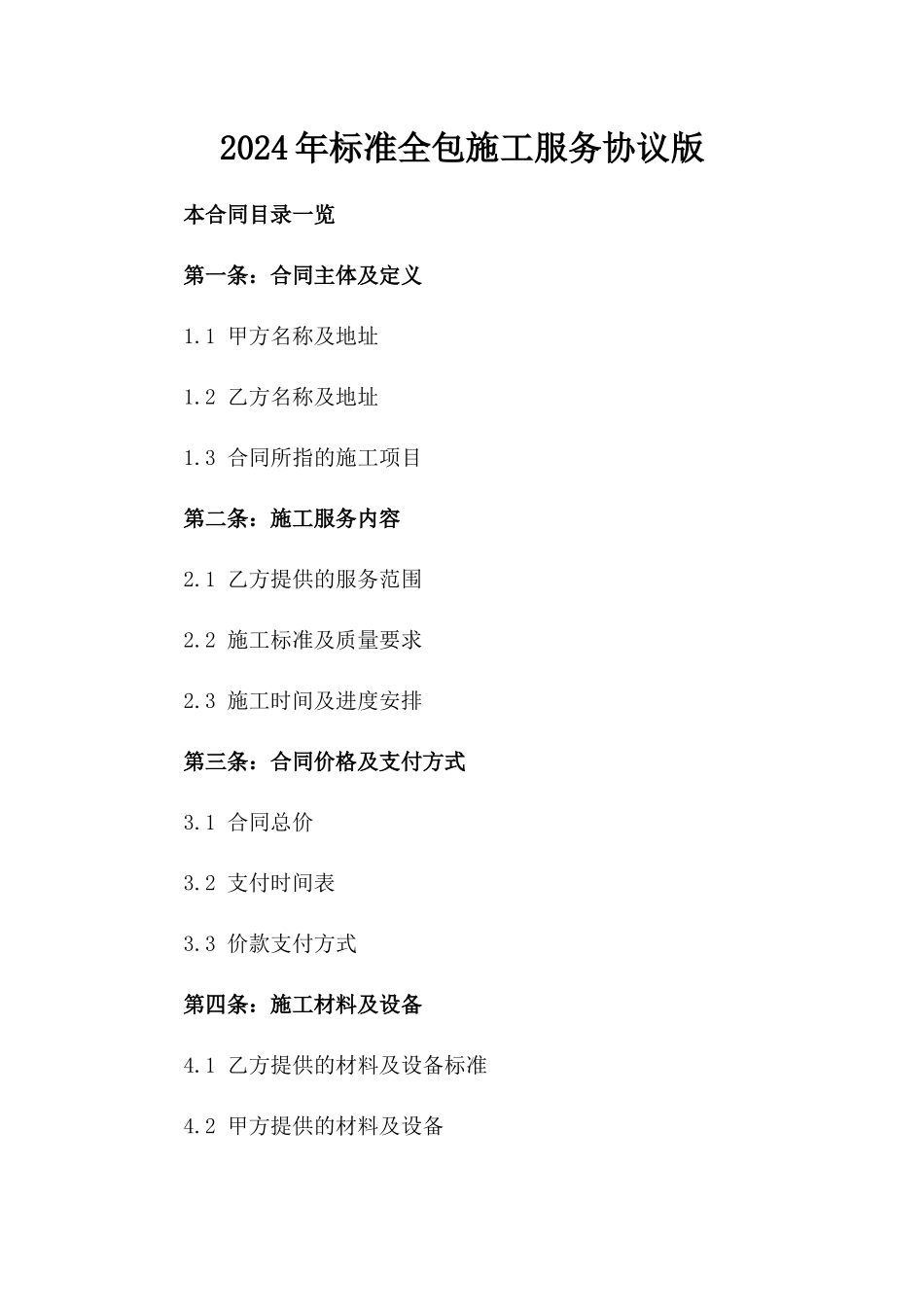 2024年标准全包施工服务协议版

本合同目录一览

第一条：合同主体及定义

1.1 甲方名称及地址

1.2 乙方名称及地址

1.3 合同所指的施工项目

第二条：施工服务内容

2.1 乙方提供的服务范围

2.2 施工标准及质量要求

2.3 施工时间及进度安排

第三条：合同价格及支付方式

3.1 合同总价

3.2 支付时间表

3.3 价款支付方式

第四条：施工材料及设备

4.1 乙方提供的材料及设备标准

4.2 甲方提供的材料及设备